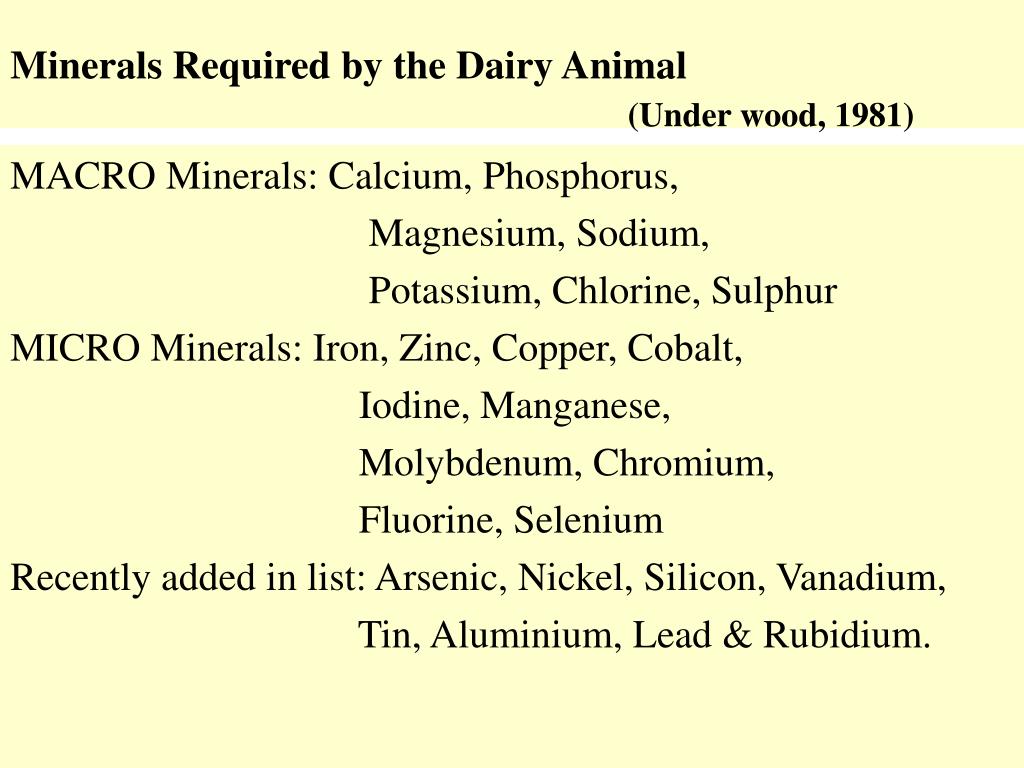 Minerals Required by the Dairy Animal
(Under wood, 1981)

MACRO Minerals: Calcium, Phosphorus,
Magnesium, Sodium,
Potassium, Chlorine, Sulphur
MICRO Minerals: Iron, Zinc, Copper, Cobalt,
Iodine, Manganese,
Molybdenum, Chromium,
Fluorine, Selenium
Recently added in list: Arsenic, Nickel, Silicon, Vanadium,
Tin, Aluminium, Lead & Rubidium.